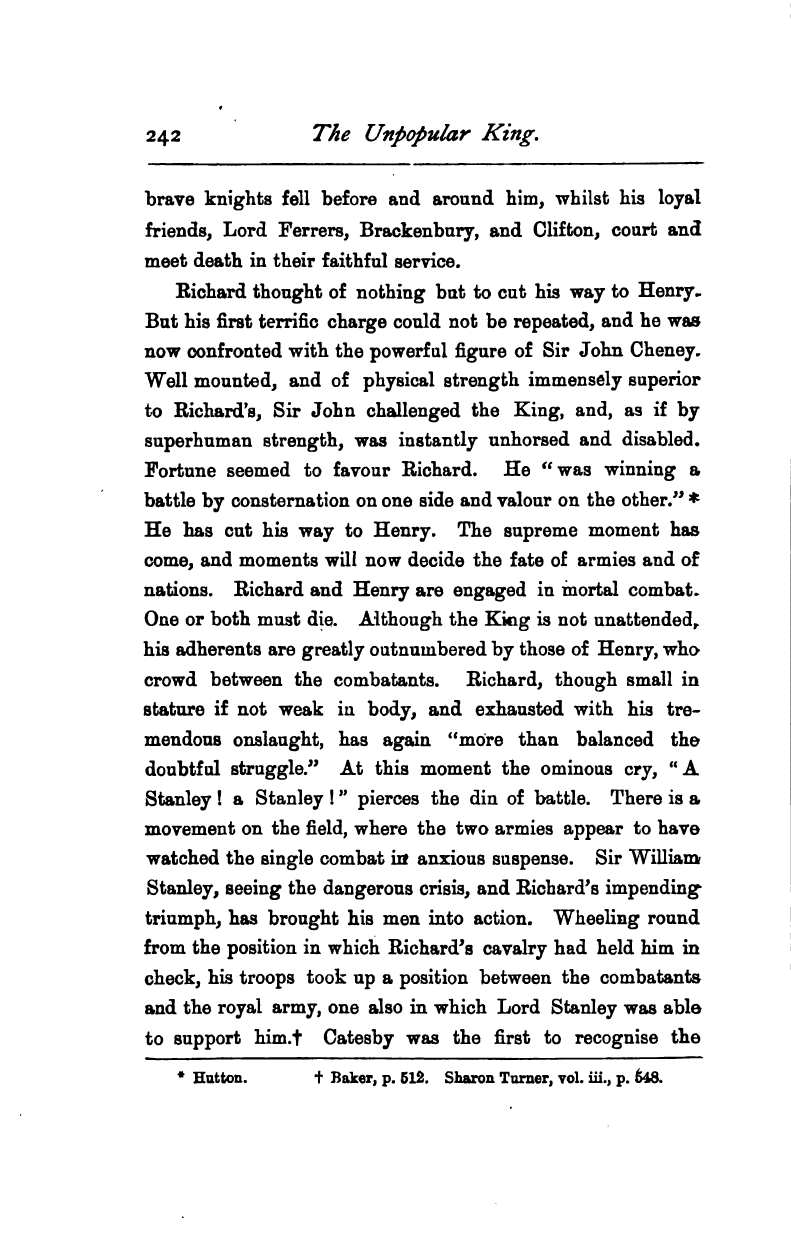 242 The Unpopular King.

brave knights fell before and around him, whilst his loyal friends, Lord Ferrers, Brackenbury, and Clifton, court and meet death in their faithful service.

Richard thought of nothing but to cut his way to Henry. But his first terrific charge could not be repeated, and he was now confronted with the powerful figure of Sir John Cheney. Well mounted, and of physical strength immensely superior to Richard's, Sir John challenged the King, and, as if by superhuman strength, was instantly unhorsed and disabled. Fortune seemed to favour Richard. He "was winning a battle by consternation on one side and valour on the other." * He has cut his way to Henry. The supreme moment has come, and moments will now decide the fate of armies and of nations. Richard and Henry are engaged in mortal combat. One or both must die. Although the King is not unattended, his adherents are greatly outnumbered by those of Henry, who crowd between the combatants. Richard, though small in stature if not weak in body, and exhausted with his tremendous onslaught, has again "more than balanced the doubtful struggle." At this moment the ominous cry, "A Stanley! a Stanley!" pierces the din of battle. There is a movement on the field, where the two armies appear to have watched the single combat in anxious suspense. Sir William Stanley, seeing the dangerous crisis, and Richard's impending triumph, has brought his men into action. Wheeling round from the position in which Richard's cavalry had held him in check, his troops took up a position between the combatants and the royal army, one also in which Lord Stanley was able to support him.† Catesby was the first to recognise the

* Hutton. † Baker, p. 512. Sharon Turner, vol. iii., p. 548.